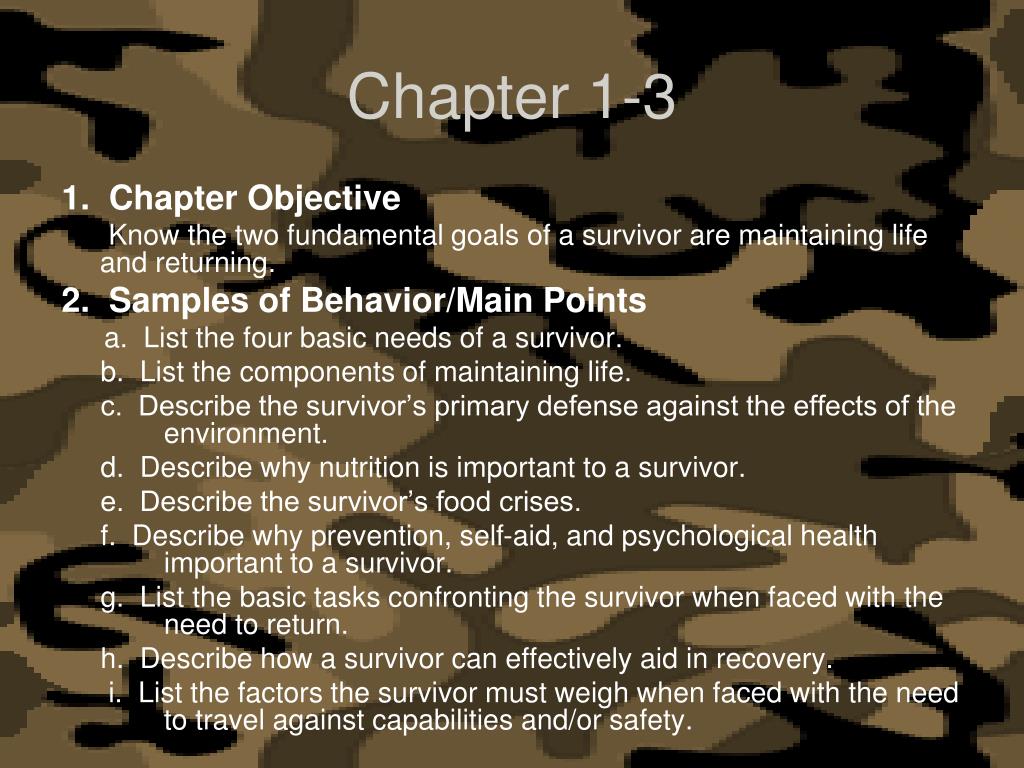 Chapter 1-3

1. Chapter Objective

Know the two fundamental goals of a survivor are maintaining life and returning.

2. Samples of Behavior/Main Points

a. List the four basic needs of a survivor.

b. List the components of maintaining life.

c. Describe the survivor’s primary defense against the effects of the environment.

d. Describe why nutrition is important to a survivor.

e. Describe the survivor’s food crises.

f. Describe why prevention, self-aid, and psychological health important to a survivor.

g. List the basic tasks confronting the survivor when faced with the need to return.

h. Describe how a survivor can effectively aid in recovery.

i. List the factors the survivor must weigh when faced with the need to travel against capabilities and/or safety.